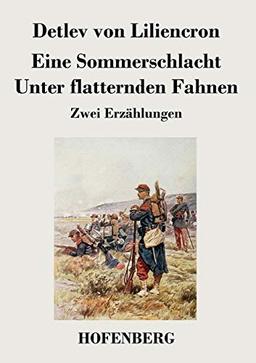 Detlev von Liliencron

Eine Sommerschlacht
Unter flatternden Fahnen

Zwei Erzählungen

HOFENBERG